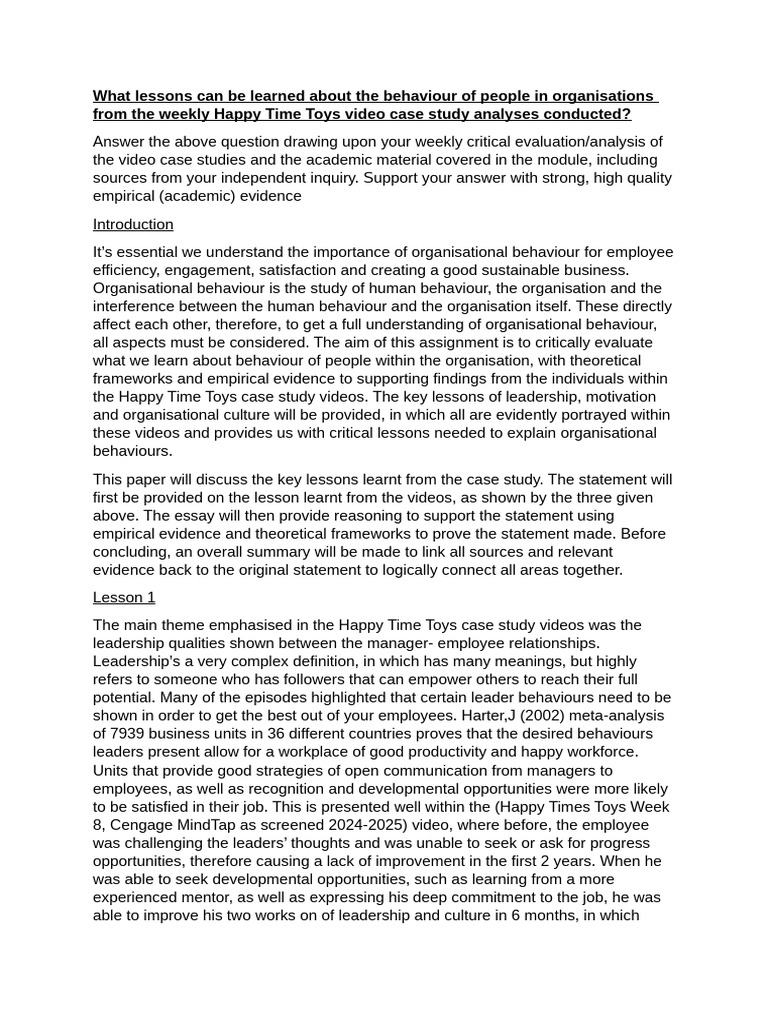 What lessons can be learned about the behaviour of people in organisations from the weekly Happy Time Toys video case study analyses conducted?

Answer the above question drawing upon your weekly critical evaluation/analysis of the video case studies and the academic material covered in the module, including sources from your independent inquiry. Support your answer with strong, high quality empirical (academic) evidence

Introduction

It's essential we understand the importance of organisational behaviour for employee efficiency, engagement, satisfaction and creating a good sustainable business. Organisational behaviour is the study of human behaviour, the organisation and the interference between the human behaviour and the organisation itself. These directly affect each other, therefore, to get a full understanding of organisational behaviour, all aspects must be considered. The aim of this assignment is to critically evaluate what we learn about behaviour of people within the organisation, with theoretical frameworks and empirical evidence to supporting findings from the individuals within the Happy Time Toys case study videos. The key lessons of leadership, motivation and organisational culture will be provided, in which all are evidently portrayed within these videos and provides us with critical lessons needed to explain organisational behaviours.

This paper will discuss the key lessons learnt from the case study. The statement will first be provided on the lesson learnt from the videos, as shown by the three given above. The essay will then provide reasoning to support the statement using empirical evidence and theoretical frameworks to prove the statement made. Before concluding, an overall summary will be made to link all sources and relevant evidence back to the original statement to logically connect all areas together.

Lesson 1

The main theme emphasised in the Happy Time Toys case study videos was the leadership qualities shown between the manager- employee relationships. Leadership's a very complex definition, in which has many meanings, but highly refers to someone who has followers that can empower others to reach their full potential. Many of the episodes highlighted that certain leader behaviours need to be shown in order to get the best out of your employees. Harter,J (2002) meta-analysis of 7939 business units in 36 different countries proves that the desired behaviours leaders present allow for a workplace of good productivity and happy workforce. Units that provide good strategies of open communication from managers to employees, as well as recognition and developmental opportunities were more likely to be satisfied in their job. This is presented well within the (Happy Times Toys Week 8, Cengage MindTap as screened 2024-2025) video, where before, the employee was challenging the leaders' thoughts and was unable to seek or ask for progress opportunities, therefore causing a lack of improvement in the first 2 years. When he was able to seek developmental opportunities, such as learning from a more experienced mentor, as well as expressing his deep commitment to the job, he was able to improve his two works on of leadership and culture in 6 months, in which